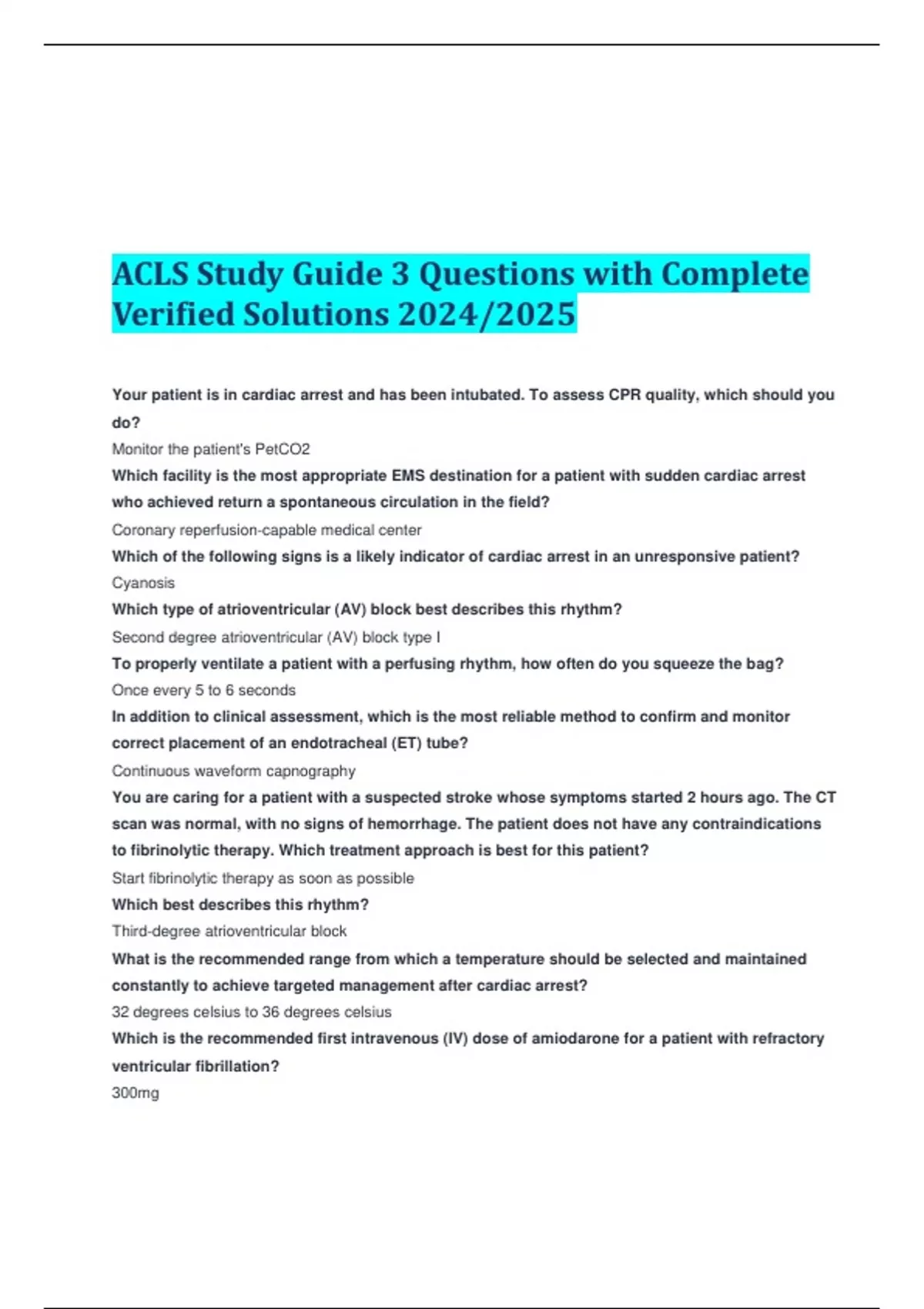 ACLS Study Guide 3 Questions with Complete Verified Solutions 2024/2025

Your patient is in cardiac arrest and has been intubated. To assess CPR quality, which should you do?

Monitor the patient's PetCO2

Which facility is the most appropriate EMS destination for a patient with sudden cardiac arrest who achieved return a spontaneous circulation in the field?

Coronary reperfusion-capable medical center

Which of the following signs is a likely indicator of cardiac arrest in an unresponsive patient?

Cyanosis

Which type of atrioventricular (AV) block best describes this rhythm?

Second degree atrioventricular (AV) block type I

To properly ventilate a patient with a perfusing rhythm, how often do you squeeze the bag?

Once every 5 to 6 seconds

In addition to clinical assessment, which is the most reliable method to confirm and monitor correct placement of an endotracheal (ET) tube?

Continuous waveform capnography

You are caring for a patient with a suspected stroke whose symptoms started 2 hours ago. The CT scan was normal, with no signs of hemorrhage. The patient does not have any contraindications to fibrinolytic therapy. Which treatment approach is best for this patient?

Start fibrinolytic therapy as soon as possible

Which best describes this rhythm?

Third-degree atrioventricular block

What is the recommended range from which a temperature should be selected and maintained constantly to achieve targeted management after cardiac arrest?

32 degrees celsius to 36 degrees celsius

Which is the recommended first intravenous (IV) dose of amiodarone for a patient with refractory ventricular fibrillation?

300mg